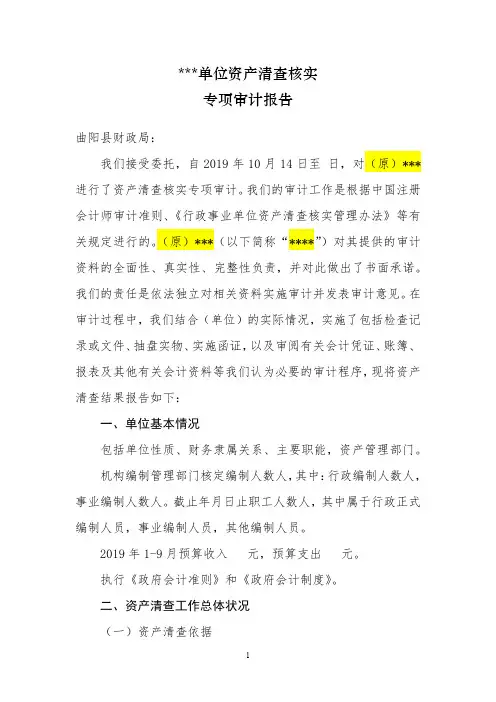 ***单位资产清查核实
专项审计报告

曲阳县财政局：

我们接受委托，自 2019 年 10 月 14 日至 日，对（原）***进行了资产清查核实专项审计。我们的审计工作是根据中国注册会计师审计准则、《行政事业单位资产清查核实管理办法》等有关规定进行的。（原）***（以下简称“****”）对其提供的审计资料的全面性、真实性、完整性负责，并对此做出了书面承诺。我们的责任是依法独立对相关资料实施审计并发表审计意见。在审计过程中，我们结合（单位）的实际情况，实施了包括检查记录或文件、抽盘实物、实施函证，以及审阅有关会计凭证、账簿、报表及其他有关会计资料等我们认为必要的审计程序，现将资产清查结果报告如下：

一、单位基本情况

包括单位性质、财务隶属关系、主要职能，资产管理部门。

机构编制管理部门核定编制人数人，其中：行政编制人数人，事业编制人数人。截止年月日止职工人数人，其中属于行政正式编制人员，事业编制人员，其他编制人员。

2019 年 1-9 月预算收入 元，预算支出 元。

执行《政府会计准则》和《政府会计制度》。

二、资产清查工作总体状况

（一）资产清查依据

1